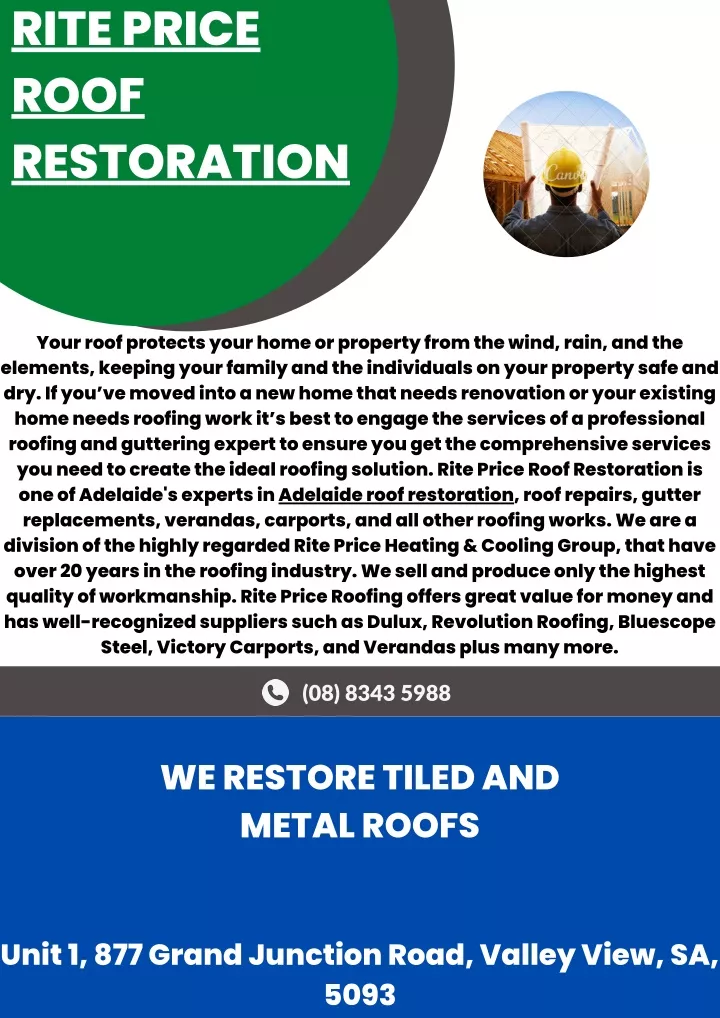 RITE PRICE ROOF RESTORATION

Canva

Your roof protects your home or property from the wind, rain, and the elements, keeping your family and the individuals on your property safe and dry. If you've moved into a new home that needs renovation or your existing home needs roofing work it's best to engage the services of a professional roofing and guttering expert to ensure you get the comprehensive services you need to create the ideal roofing solution. Rite Price Roof Restoration is one of Adelaide's experts in Adelaide roof restoration, roof repairs, gutter replacements, verandas, carports, and all other roofing works. We are a division of the highly regarded Rite Price Heating & Cooling Group, that have over 20 years in the roofing industry. We sell and produce only the highest quality of workmanship. Rite Price Roofing offers great value for money and has well-recognized suppliers such as Dulux, Revolution Roofing, Bluescope Steel, Victory Carports, and Verandas plus many more.

(08) 8343 5988

WE RESTORE TILED AND METAL ROOFS

Unit 1, 877 Grand Junction Road, Valley View, SA, 5093